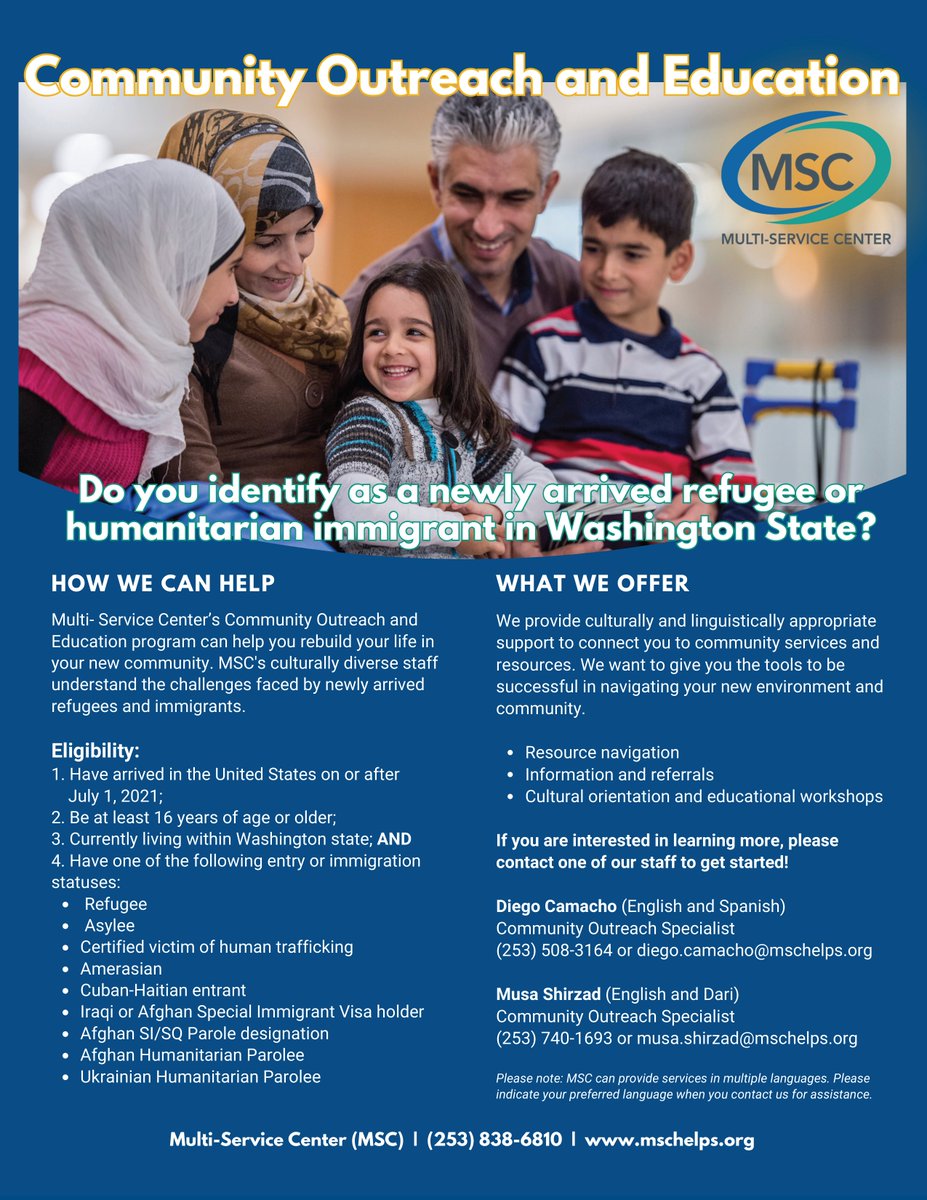 Community Outreach and Education

MSC
MULTI-SERVICE CENTER

Do you identify as a newly arrived refugee or humanitarian immigrant in Washington State?

HOW WE CAN HELP

Multi- Service Center's Community Outreach and Education program can help you rebuild your life in your new community. MSC's culturally diverse staff understand the challenges faced by newly arrived refugees and immigrants.

Eligibility:
1. Have arrived in the United States on or after July 1, 2021;
2. Be at least 16 years of age or older;
3. Currently living within Washington state; AND
4. Have one of the following entry or immigration statuses:
- Refugee
- Asylee
- Certified victim of human trafficking
- Amerasian
- Cuban-Haitian entrant
- Iraqi or Afghan Special Immigrant Visa holder
- Afghan SI/SQ Parole designation
- Afghan Humanitarian Parolee
- Ukrainian Humanitarian Parolee

WHAT WE OFFER

We provide culturally and linguistically appropriate support to connect you to community services and resources. We want to give you the tools to be successful in navigating your new environment and community.

- Resource navigation
- Information and referrals
- Cultural orientation and educational workshops

If you are interested in learning more, please contact one of our staff to get started!

Diego Camacho (English and Spanish)
Community Outreach Specialist
(253) 508-3164 or diego.camacho@mschelps.org

Musa Shirzad (English and Dari)
Community Outreach Specialist
(253) 740-1693 or musa.shirzad@mschelps.org

Please note: MSC can provide services in multiple languages. Please indicate your preferred language when you contact us for assistance.

Multi-Service Center (MSC) | (253) 838-6810 | www.mschelps.org